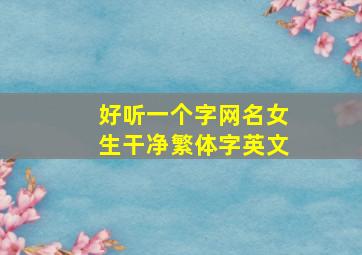 好听一个字网名女生干净繁体字英文